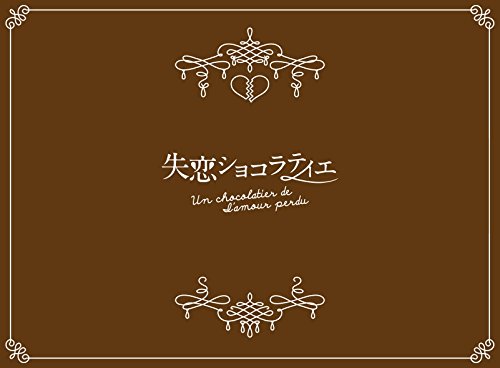 失恋ショコラティエ

Un chocolatier de l'amour perdu